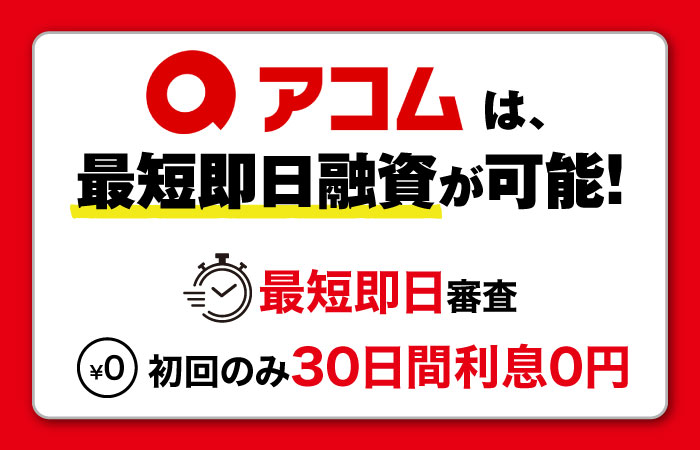 アコム は、
最短即日融資が可能!

最短即日審査

¥0 初回のみ30日間利息0円